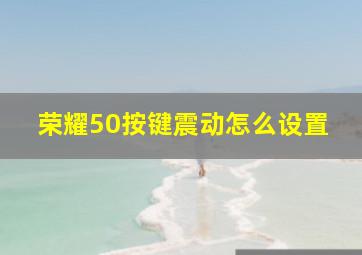 荣耀50按键震动怎么设置